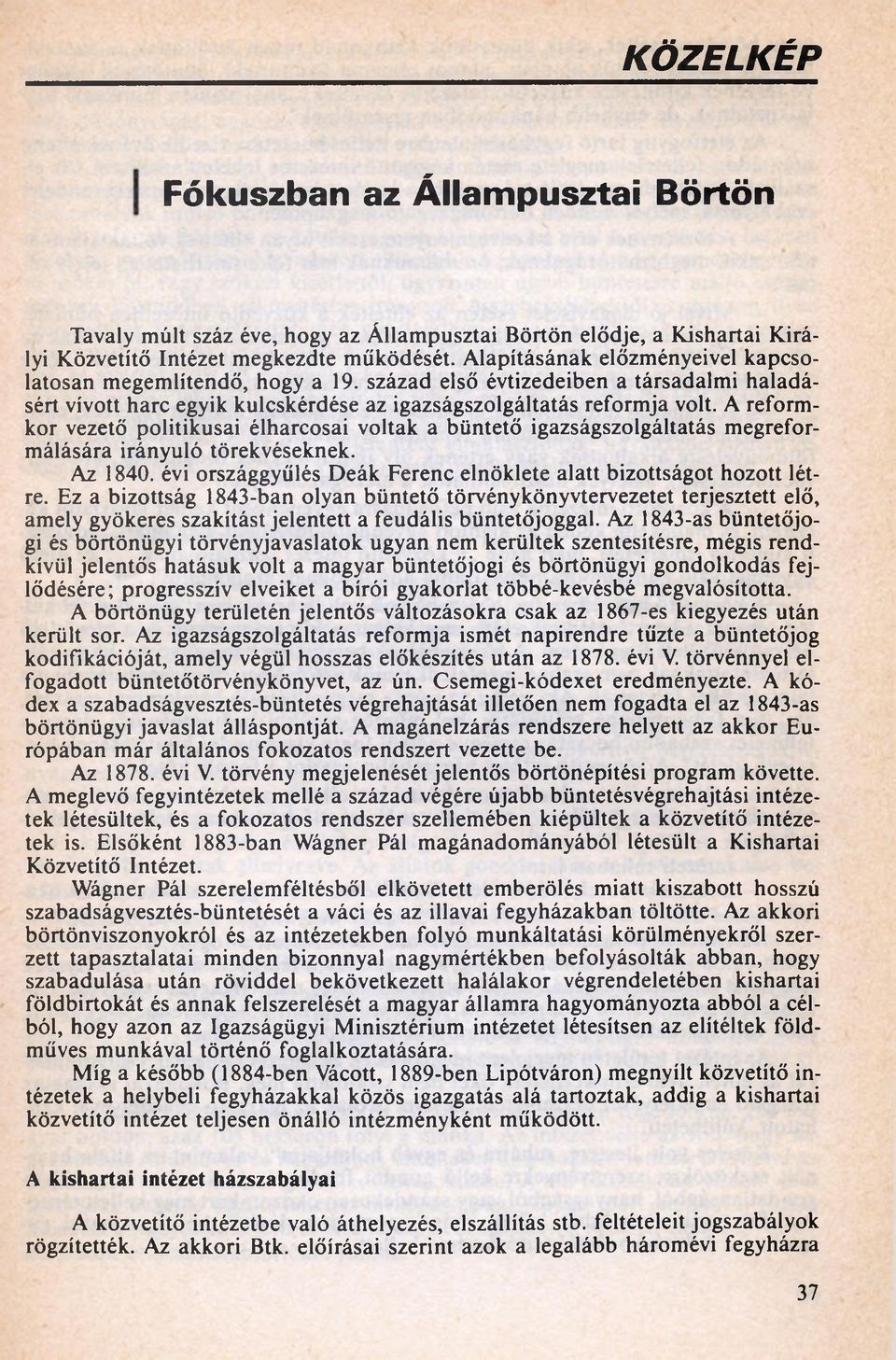 KÖZELKÉP

Fókuszban az Állampusztai Börtön

Tavaly múlt száz éve, hogy az Állampusztai Börtön elődje, a Kishartai Királyi Közvetítő Intézet megkezdte működését. Alapításának előzményeivel kapcsolatosan megemlítendő, hogy a 19. század első évtizedeiben a társadalmi haladásért vívott harc egyik kulcskérdése az igazságszolgáltatás reformja volt. A reformkor vezető politikusai élharcosai voltak a büntető igazságszolgáltatás megreformálására irányuló törekvéseknek.

Az 1840. évi országgyűlés Deák Ferenc elnöklete alatt bizottságot hozott létre. Ez a bizottság 1843-ban olyan büntető törvénykönyvtervezetet terjesztett elő, amely gyökeres szakítást jelentett a feudális büntetőjoggal. Az 1843-as büntetőjogi és börtönügyi törvényjavaslatok ugyan nem kerültek szentesítésre, mégis rendkívül jelentős hatásuk volt a magyar büntetőjogi és börtönügyi gondolkodás fejlődésére; progresszív elveiket a bírói gyakorlat többé-kevésbé megvalósította.

A börtönügy területén jelentős változásokra csak az 1867-es kiegyezés után került sor. Az igazságszolgáltatás reformja ismét napirendre tűzte a büntetőjog kodifikációját, amely végül hosszas előkészítés után az 1878. évi V. törvénnyel elfogadott büntetőtörvénykönyvet, az ún. Csemegi-kódexet eredményezte. A kódex a szabadságvesztés-büntetés végrehajtását illetően nem fogadta el az 1843-as börtönügyi javaslat álláspontját. A magánelzárás rendszere helyett az akkor Európában már általános fokozatos rendszert vezette be.

Az 1878. évi V. törvény megjelenését jelentős börtönépítési program követte. A meglevő fegyintézetek mellé a század végére újabb büntetésvégrehajtási intézetek létesültek, és a fokozatos rendszer szellemében kiépültek a közvetítő intézetek is. Elsőként 1883-ban Wágner Pál magánadományából létesült a Kishartai Közvetítő Intézet.

Wágner Pál szerelemféltésből elkövetett emberölés miatt kiszabott hosszú szabadságvesztés-büntetését a váci és az illavai fegyházakban töltötte. Az akkori börtönviszonyokról és az intézetekben folyó munkáltatási körülményekről szerzett tapasztalatai minden bizonnyal nagymértékben befolyásolták abban, hogy szabadulása után röviddel bekövetkezett halálakor végrendeletében kishartai földbirtokát és annak felszerelését a magyar államra hagyományozta abból a célból, hogy azon az Igazságügyi Minisztérium intézetet létesítsen az elítéltek földműves munkával történő foglalkoztatására.

Míg a később (1884-ben Vácott, 1889-ben Lipótváron) megnyílt közvetítő intézetek a helybeli fegyházakkal közös igazgatás alá tartoztak, addig a kishartai közvetítő intézet teljesen önálló intézményként működött.

A kishartai intézet házszabályai

A közvetítő intézetbe való áthelyezés, elszállítás stb. feltételeit jogszabályok rögzítették. Az akkori Btk. előírásai szerint azok a legalább háromévi fegyházra

37